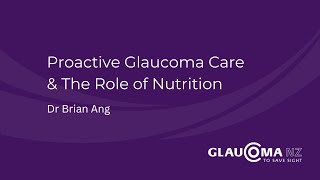 Proactive Glaucoma Care
& The Role of Nutrition

Dr Brian Ang

GLAUCOMA NZ
TO SAVE SIGHT